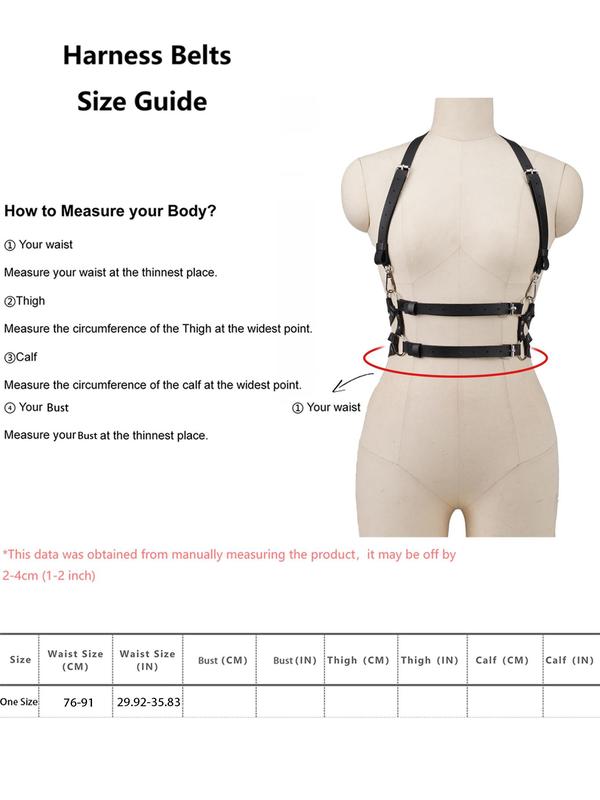 Harness Belts
Size Guide

How to Measure your Body?

① Your waist

Measure your waist at the thinnest place.

②Thigh

Measure the circumference of the Thigh at the widest point.

③Calf

Measure the circumference of the calf at the widest point.

④ Your Bust

Measure your Bust at the thinnest place.

① Your waist

*This data was obtained from manually measuring the product, it may be off by 2-4cm (1-2 inch)

| Size | Waist Size (CM) | Waist Size (IN) | Bust (CM) | Bust (IN) | Thigh (CM) | Thigh (IN) | Calf (CM) | Calf (IN) |
|---|---|---|---|---|---|---|---|---|
| One Size | 76-91 | 29.92-35.83 | | | | | | |